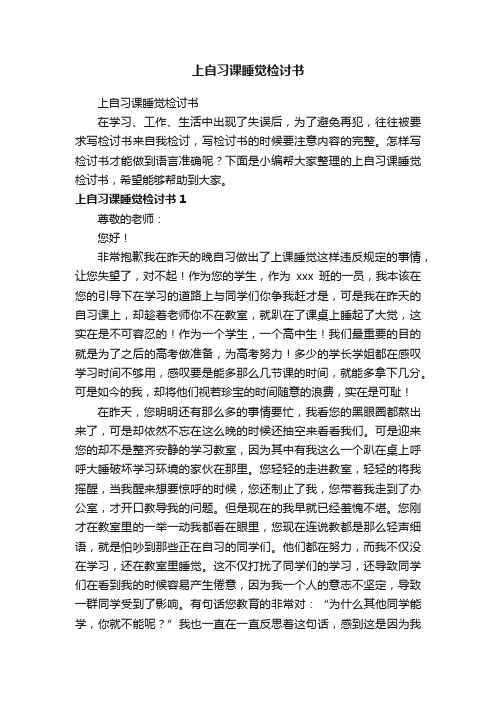 上自习课睡觉检讨书

上自习课睡觉检讨书

在学习、工作、生活中出现了失误后，为了避免再犯，往往被要求写检讨书来自我检讨，写检讨书的时候要注意内容的完整。怎样写检讨书才能做到语言准确呢？下面是小编帮大家整理的上自习课睡觉检讨书，希望能够帮助到大家。

上自习课睡觉检讨书 1

尊敬的老师：

您好！

非常抱歉我在昨天的晚自习做出了上课睡觉这样违反规定的事情，让您失望了，对不起！作为您的学生，作为 xxx 班的一员，我本该在您的引导下在学习的道路上与同学们你争我赶才是，可是我在昨天的自习课上，却趁着老师你不在教室，就趴在了课桌上睡起了大觉，这实在是不可容忍的！作为一个学生，一个高中生！我们最重要的目的就是为了之后的高考做准备，为高考努力！多少的学长学姐都在感叹学习时间不够用，感叹要是能多那么几节课的时间，就能多拿下几分。可是如今的我，却将他们视若珍宝的时间随意的浪费，实在是可耻！

在昨天，您明明还有那么多的事情要忙，我看您的黑眼圈都熬出来了，可是却依然不忘在这么晚的时候还抽空来看看我们。可是迎来您的却不是整齐安静的学习教室，因为其中有我这么一个趴在桌上呼呼大睡破坏学习环境的家伙在那里。您轻轻的走进教室，轻轻的将我摇醒，当我醒来想要惊呼的时候，您还制止了我，您带着我走到了办公室，才开口教导我的问题。但是现在的我早就已经羞愧不堪。您刚才在教室里的一举一动我都看在眼里，您现在连说教都是那么轻声细语，就是怕吵到那些正在自习的同学们。他们都在努力，而我不仅没在学习，还在教室里睡觉。这不仅打扰了同学们的学习，还导致同学们在看到我的时候容易产生倦意，因为我一个人的意志不坚定，导致一群同学受到了影响。有句话您教育的非常对：“为什么其他同学能学，你就不能呢？”我也一直在一直反思着这句话，感到这是因为我